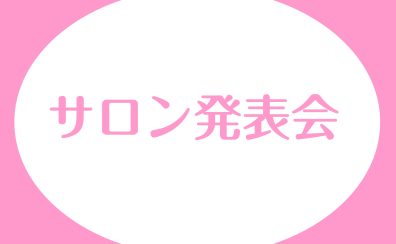 サロン発表会